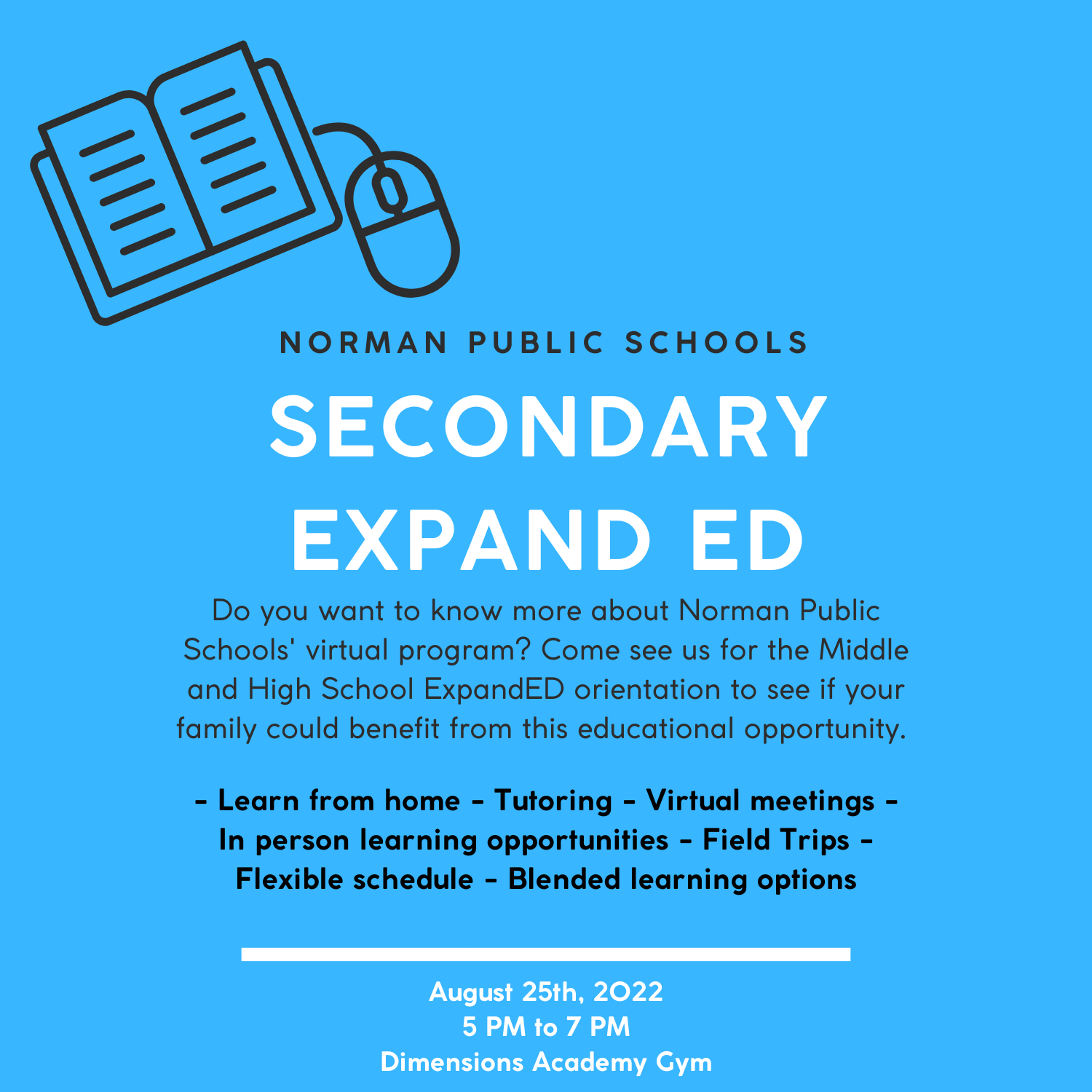 NORMAN PUBLIC SCHOOLS

SECONDARY
EXPAND ED

Do you want to know more about Norman Public Schools' virtual program? Come see us for the Middle and High School ExpandED orientation to see if your family could benefit from this educational opportunity.

- Learn from home - Tutoring - Virtual meetings - In person learning opportunities - Field Trips - Flexible schedule - Blended learning options

August 25th, 2022
5 PM to 7 PM
Dimensions Academy Gym